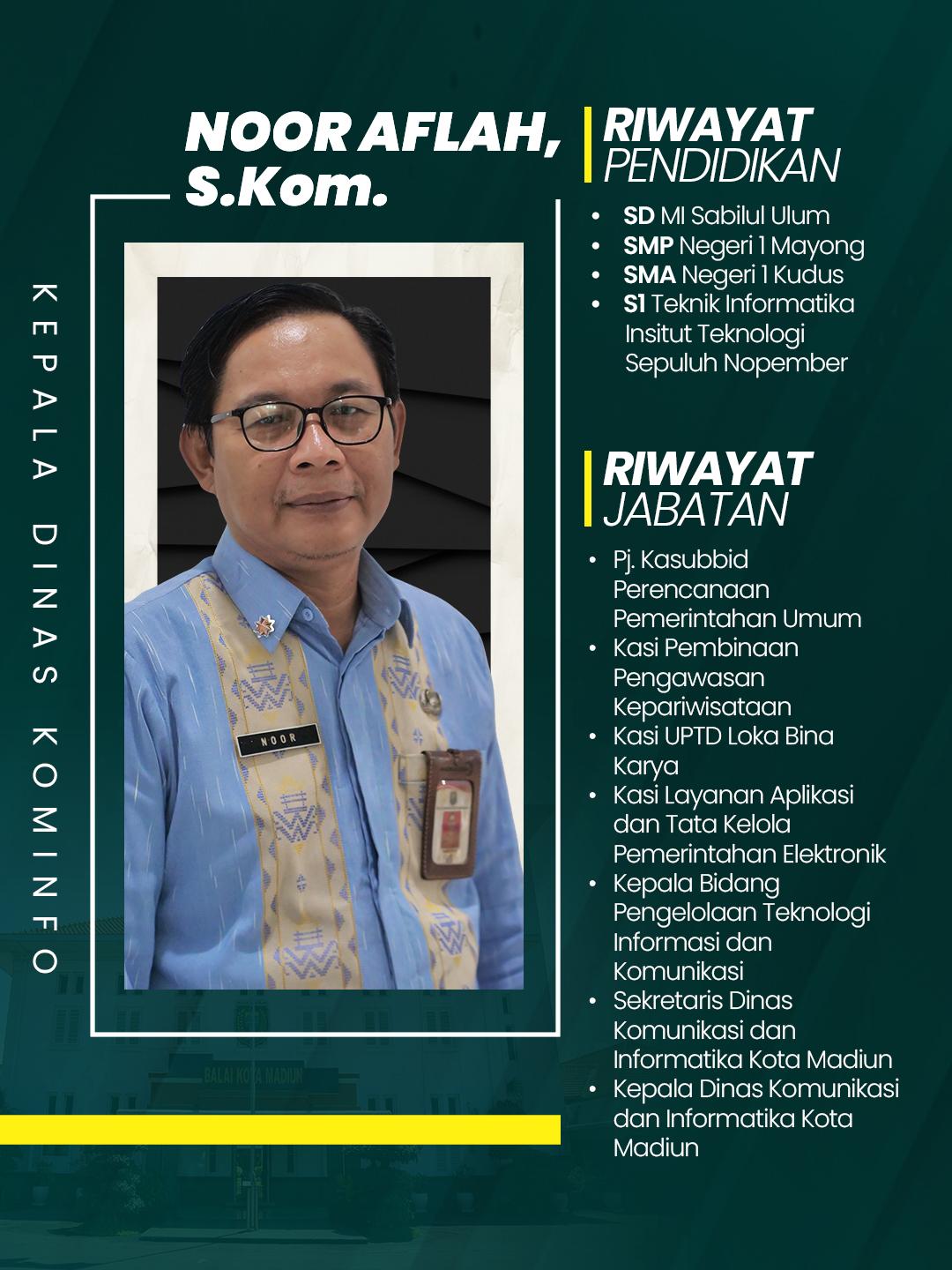 NOOR AFLAH, S.Kom.

KEPALA DINAS KOMINFO

NOOR

BALAI KOTA MADIUN

RIWAYAT PENDIDIKAN

- SD MI Sabilul Ulum
- SMP Negeri 1 Mayong
- SMA Negeri 1 Kudus
- S1 Teknik Informatika Insitut Teknologi Sepuluh Nopember

RIWAYAT JABATAN

- Pj. Kasubbid Perencanaan Pemerintahan Umum
- Kasi Pembinaan Pengawasan Kepariwisataan
- Kasi UPTD Loka Bina Karya
- Kasi Layanan Aplikasi dan Tata Kelola Pemerintahan Elektronik
- Kepala Bidang Pengelolaan Teknologi Informasi dan Komunikasi
- Sekretaris Dinas Komunikasi dan Informatika Kota Madiun
- Kepala Dinas Komunikasi dan Informatika Kota Madiun